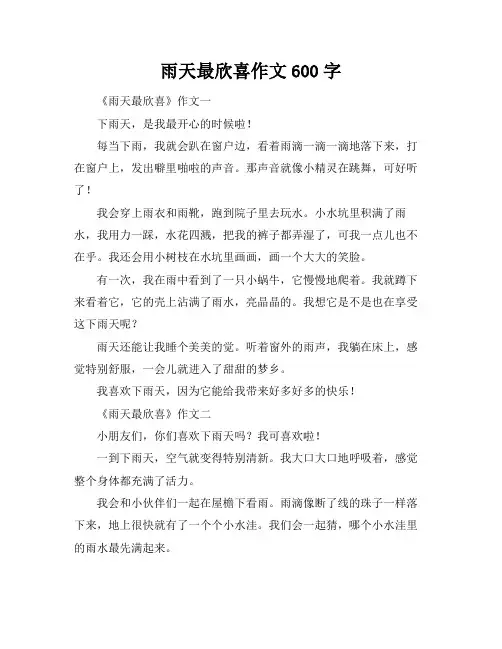 雨天最欣喜作文 600 字

《雨天最欣喜》作文一

下雨天，是我最开心的时候啦！

每当下雨，我就会趴在窗户边，看着雨滴一滴一滴地落下来，打在窗户上，发出噼里啪啦的声音。那声音就像小精灵在跳舞，可好听了！

我会穿上雨衣和雨靴，跑到院子里去玩水。小水坑里积满了雨水，我用力一踩，水花四溅，把我的裤子都弄湿了，可我一点儿也不在乎。我还会用小树枝在水坑里画画，画一个大大的笑脸。

有一次，我在雨中看到了一只小蜗牛，它慢慢地爬着。我就蹲下来看着它，它的壳上沾满了雨水，亮晶晶的。我想它是不是也在享受这下雨天呢？

雨天还能让我睡个美美的觉。听着窗外的雨声，我躺在床上，感觉特别舒服，一会儿就进入了甜甜的梦乡。

我喜欢下雨天，因为它能给我带来好多好多的快乐！

《雨天最欣喜》作文二

小朋友们，你们喜欢下雨天吗？我可喜欢啦！

一到下雨天，空气就变得特别清新。我大口大口地呼吸着，感觉整个身体都充满了活力。

我会和小伙伴们一起在屋檐下看雨。雨滴像断了线的珠子一样落下来，地上很快就有了一个个小水洼。我们会一起猜，哪个小水洼里的雨水最先满起来。